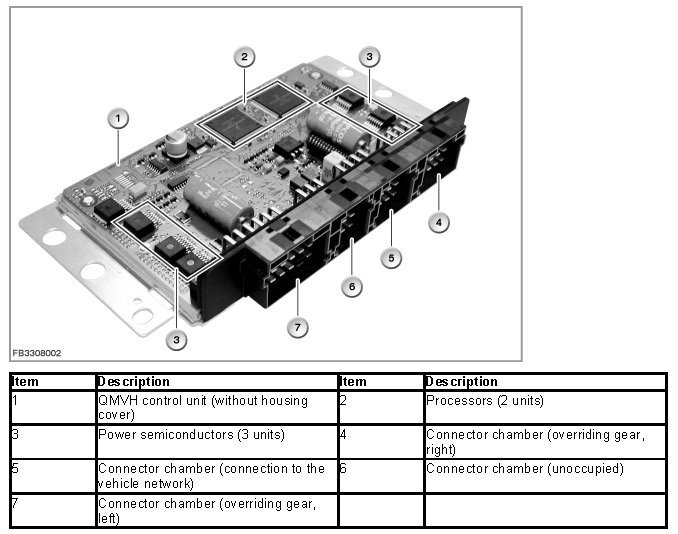 2

3

1

4

5

6

7

3

FB3308002

| Item | Description | Item | Description |
|---|---|---|---|
| 1 | QMVH control unit (without housing cover) | 2 | Processors (2 units) |
| 3 | Power semiconductors (3 units) | 4 | Connector chamber (overriding gear, right) |
| 5 | Connector chamber (connection to the vehicle network) | 6 | Connector chamber (unoccupied) |
| 7 | Connector chamber (overriding gear, left) | | |